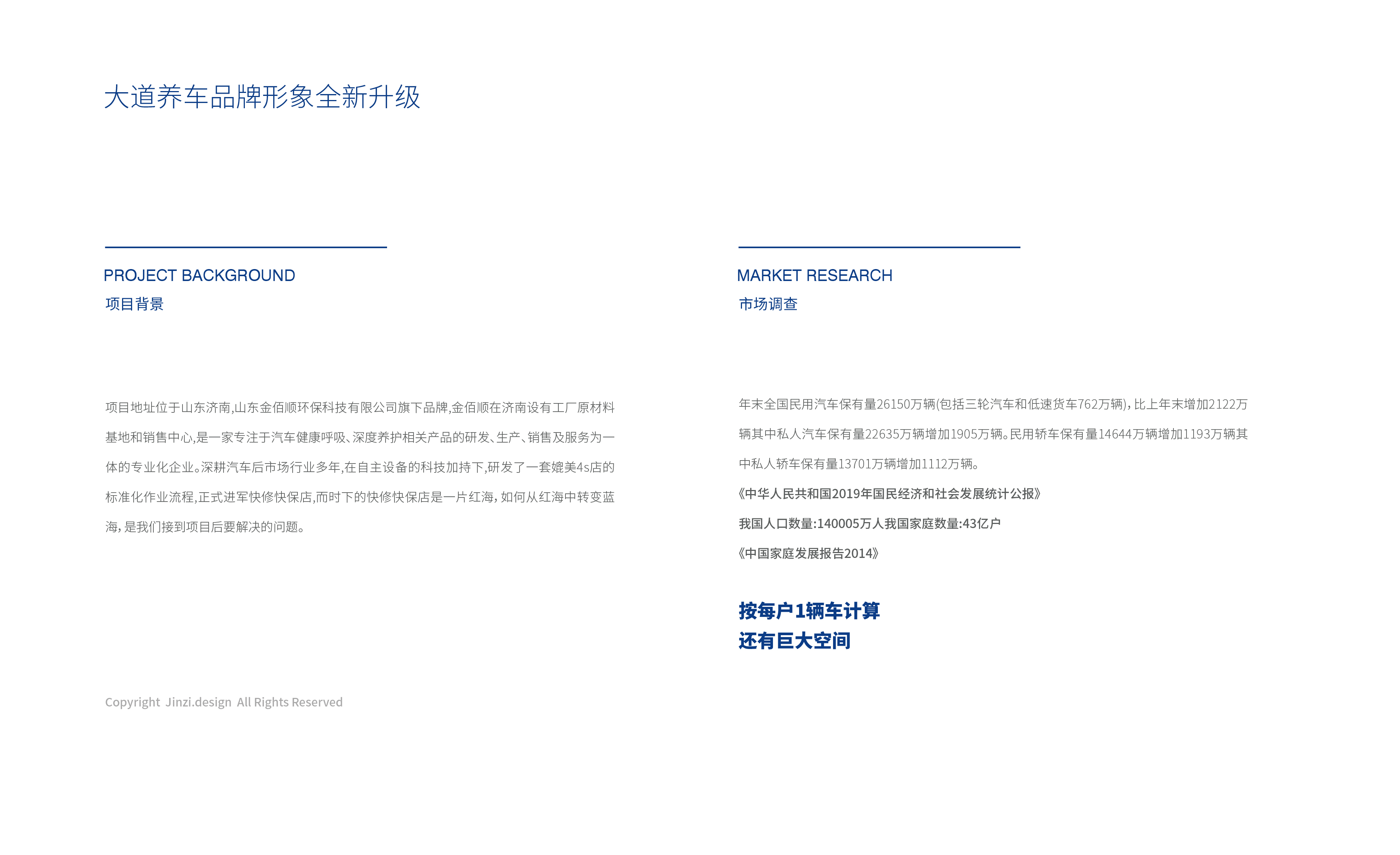 大道养车品牌形象全新升级

PROJECT BACKGROUND
项目背景

项目地址位于山东济南,山东金佰顺环保科技有限公司旗下品牌,金佰顺在济南设有工厂原材料基地和销售中心,是一家专注于汽车健康呼吸、深度养护相关产品的研发、生产、销售及服务为一体的专业化企业。深耕汽车后市场行业多年,在自主设备的科技加持下,研发了一套媲美4s店的标准化作业流程,正式进军快修快保店,而时下的快修快保店是一片红海,如何从红海中转变蓝海,是我们接到项目后要解决的问题。

Copyright Jinzi.design All Rights Reserved

MARKET RESEARCH
市场调查

年末全国民用汽车保有量26150万辆(包括三轮汽车和低速货车762万辆),比上年末增加2122万辆其中私人汽车保有量22635万辆增加1905万辆。民用轿车保有量14644万辆增加1193万辆其中私人轿车保有量13701万辆增加1112万辆。

《中华人民共和国2019年国民经济和社会发展统计公报》

我国人口数量:140005万人我国家庭数量:43亿户

《中国家庭发展报告2014》

按每户1辆车计算
还有巨大空间